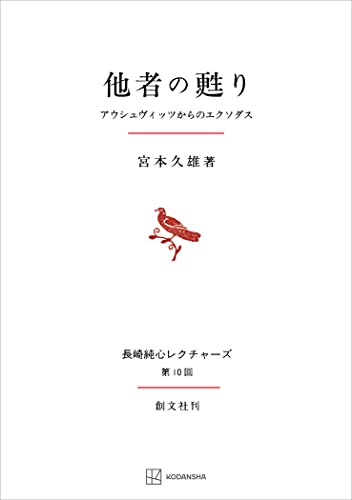 他者の甦り

アウシュヴィッツからのエクソダス

宮本久雄著

長崎純心レクチャーズ
第10回

創文社刊

KODANSHA